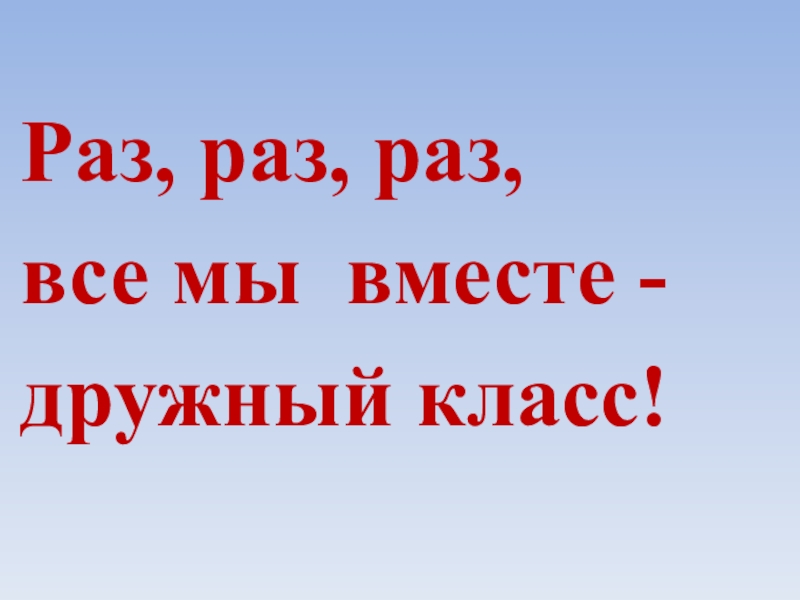 Раз, раз, раз,
все мы вместе -
дружный класс!